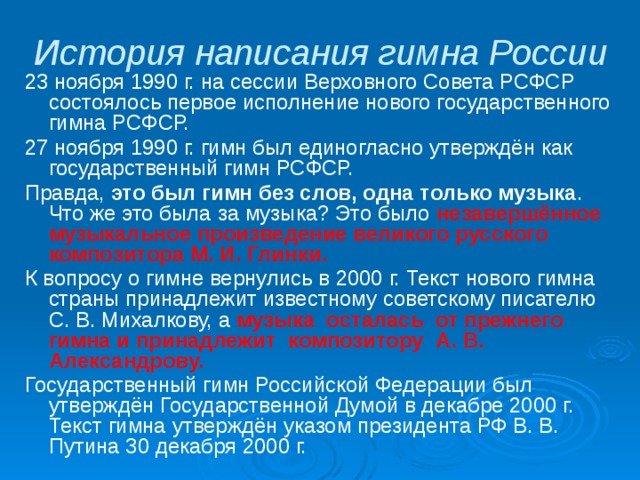 История написания гимна России

23 ноября 1990 г. на сессии Верховного Совета РСФСР состоялось первое исполнение нового государственного гимна РСФСР.

27 ноября 1990 г. гимн был единогласно утверждён как государственный гимн РСФСР.

Правда, это был гимн без слов, одна только музыка. Что же это была за музыка? Это было незавершённое музыкальное произведение великого русского композитора М. И. Глинки.

К вопросу о гимне вернулись в 2000 г. Текст нового гимна страны принадлежит известному советскому писателю С. В. Михалкову, а музыка осталась от прежнего гимна и принадлежит композитору А. В. Александрову.

Государственный гимн Российской Федерации был утверждён Государственной Думой в декабре 2000 г. Текст гимна утверждён указом президента РФ В. В. Путина 30 декабря 2000 г.